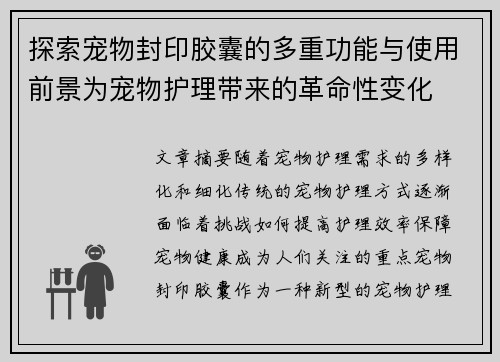 探索宠物封印胶囊的多重功能与使用前景为宠物护理带来的革命性变化

文章摘要随着宠物护理需求的多样化和细化传统的宠物护理方式逐渐面临着挑战如何提高护理效率保障宠物健康成为人们关注的重点宠物封印胶囊作为一种新型的宠物护理